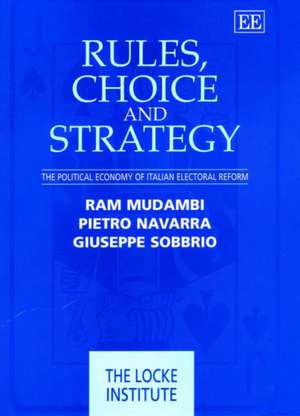 EE

RULES, CHOICE AND STRATEGY

THE POLITICAL ECONOMY OF ITALIAN ELECTORAL REFORM

RAM MUDAMBI
PIETRO NAVARRA
GIUSEPPE SOBBRIO

THE LOCKE INSTITUTE